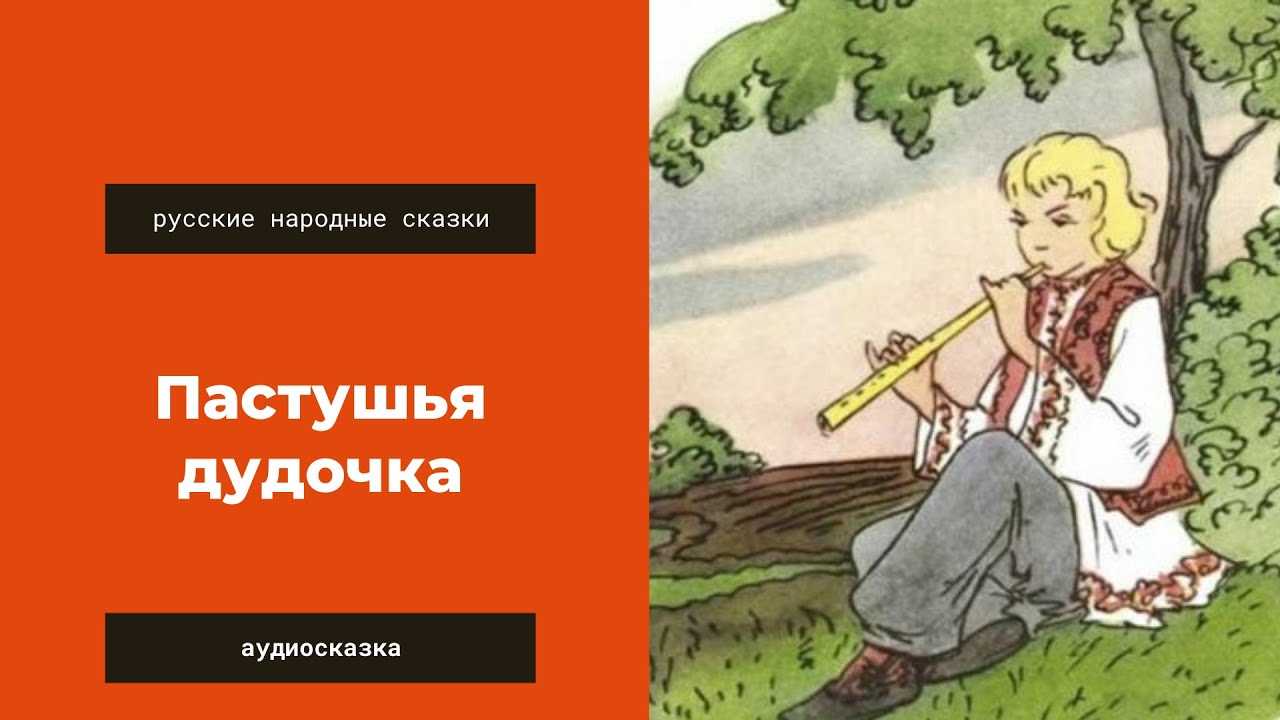 русские народные сказки

Пастушья дудочка

аудиосказка